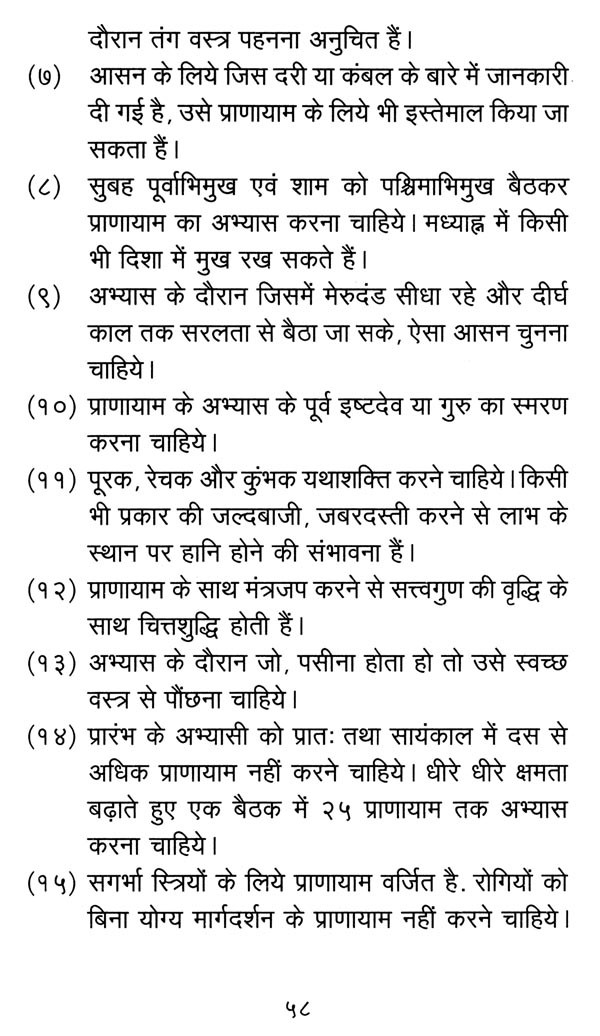 दौरान तंग वस्त्र पहनना अनुचित हैं।

(७) आसन के लिये जिस दरी या कंबल के बारे में जानकारी दी गई है, उसे प्राणायाम के लिये भी इस्तेमाल किया जा सकता हैं।

(८) सुबह पूर्वाभिमुख एवं शाम को पश्चिमाभिमुख बैठकर प्राणायाम का अभ्यास करना चाहिये। मध्याह्न में किसी भी दिशा में मुख रख सकते हैं।

(९) अभ्यास के दौरान जिसमें मेरुदंड सीधा रहे और दीर्घ काल तक सरलता से बैठा जा सके, ऐसा आसन चुनना चाहिये।

(१०) प्राणायाम के अभ्यास के पूर्व इष्टदेव या गुरु का स्मरण करना चाहिये।

(११) पूरक, रेचक और कुंभक यथाशक्ति करने चाहिये। किसी भी प्रकार की जल्दबाजी, जबरदस्ती करने से लाभ के स्थान पर हानि होने की संभावना हैं।

(१२) प्राणायाम के साथ मंत्रजप करने से सत्त्वगुण की वृद्धि के साथ चित्तशुद्धि होती हैं।

(१३) अभ्यास के दौरान जो, पसीना होता हो तो उसे स्वच्छ वस्त्र से पौंछना चाहिये।

(१४) प्रारंभ के अभ्यासी को प्रातः तथा सायंकाल में दस से अधिक प्राणायाम नहीं करने चाहिये। धीरे धीरे क्षमता बढ़ाते हुए एक बैठक में २५ प्राणायाम तक अभ्यास करना चाहिये।

(१५) सगर्भा स्त्रियों के लिये प्राणायाम वर्जित है. रोगियों को बिना योग्य मार्गदर्शन के प्राणायाम नहीं करने चाहिये।

५८